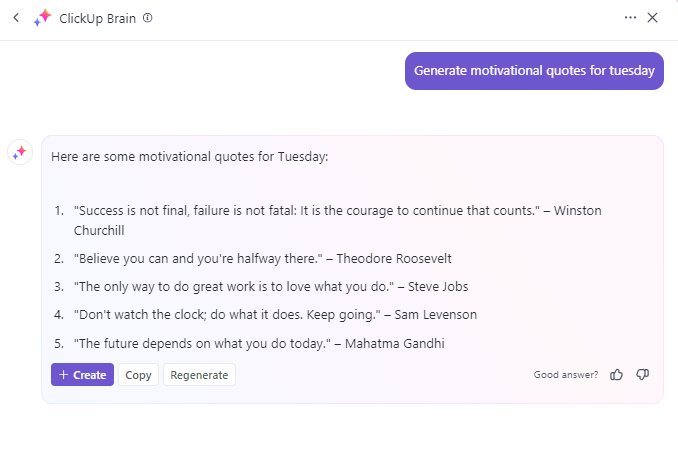 ClickUp Brain

Generate motivational quotes for tuesday

Here are some motivational quotes for Tuesday:

1. "Success is not final, failure is not fatal: It is the courage to continue that counts." – Winston Churchill
2. "Believe you can and you're halfway there." – Theodore Roosevelt
3. "The only way to do great work is to love what you do." – Steve Jobs
4. "Don't watch the clock; do what it does. Keep going." – Sam Levenson
5. "The future depends on what you do today." – Mahatma Gandhi

+ Create Copy Regenerate

Good answer?